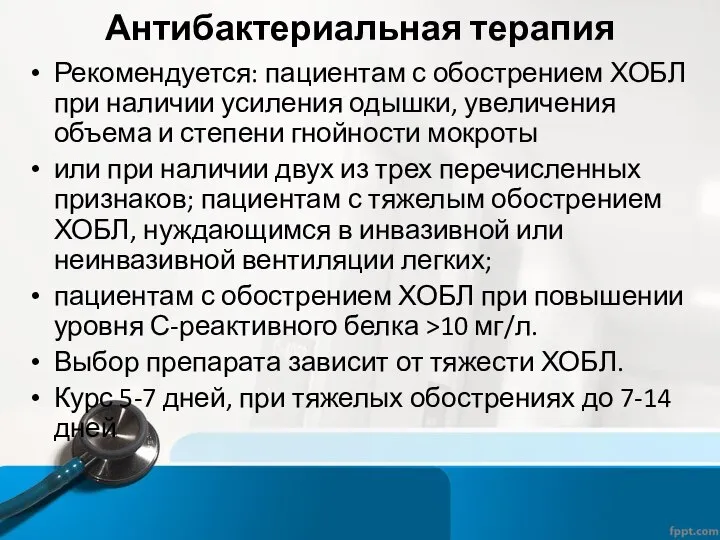 Антибактериальная терапия

• Рекомендуется: пациентам с обострением ХОБЛ при наличии усиления одышки, увеличения объема и степени гнойности мокроты

• или при наличии двух из трех перечисленных признаков; пациентам с тяжелым обострением ХОБЛ, нуждающимся в инвазивной или неинвазивной вентиляции легких;

• пациентам с обострением ХОБЛ при повышении уровня С-реактивного белка >10 мг/л.

• Выбор препарата зависит от тяжести ХОБЛ.

• Курс 5-7 дней, при тяжелых обострениях до 7-14 дней

fppt.com